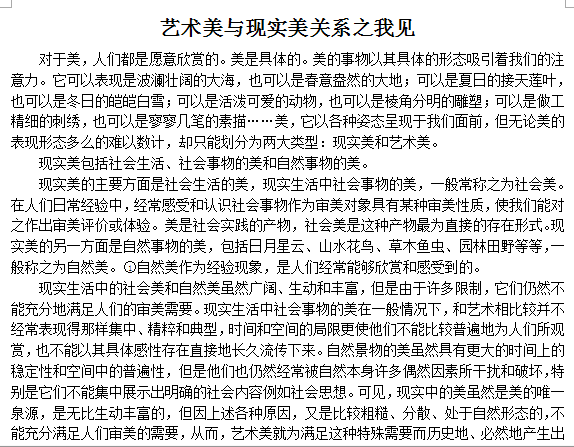 艺术美与现实美关系之我见

对于美，人们都是愿意欣赏的。美是具体的。美的事物以其具体的形态吸引着我们的注意力。它可以表现是波澜壮阔的大海，也可以是春意盎然的大地；可以是夏日的接天莲叶，也可以是冬日的皑皑白雪；可以是活泼可爱的动物，也可以是棱角分明的雕塑；可以是做工精细的刺绣，也可以是寥寥几笔的素描……美，它以各种姿态呈现于我们面前，但无论美的表现形态多么的难以数计，却只能划分为两大类型：现实美和艺术美。

现实美包括社会生活、社会事物的美和自然事物的美。

现实美的主要方面是社会生活的美，现实生活中社会事物的美，一般常称之为社会美。在人们日常经验中，经常感受和认识社会事物作为审美对象具有某种审美性质，使我们能对之作出审美评价或体验。美是社会实践的产物，社会美是这种产物最为直接的存在形式。现实美的另一方面是自然事物的美，包括日月星云、山水花鸟、草木鱼虫、园林田野等等，一般称之为自然美。①自然美作为经验现象，是人们经常能够欣赏和感受到的。

现实生活中的社会美和自然美虽然广阔、生动和丰富，但是由于许多限制，它们仍然不能充分地满足人们的审美需要。现实生活中社会事物的美在一般情况下，和艺术相比较并不经常表现得那样集中、精粹和典型，时间和空间的局限更使他们不能比较普遍地为人们所观赏，也不能以其具体感性存在直接地长久流传下来。自然景物的美虽然具有更大的时间上的稳定性和空间中的普遍性，但是他们也仍然经常被自然本身许多偶然因素所干扰和破坏，特别是它们不能集中展示出明确的社会内容例如社会思想。可见，现实中的美虽然是美的唯一泉源，是无比生动丰富的，但因上述各种原因，又是比较粗糙、分散、处于自然形态的，不能充分满足人们审美的需要，从而，艺术美就为满足这种特殊需要而历史地、必然地产生出